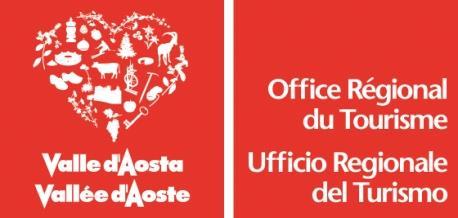 Valle d'Aosta
Vallée d'Aoste

Office Régional du Tourisme

Ufficio Regionale del Turismo